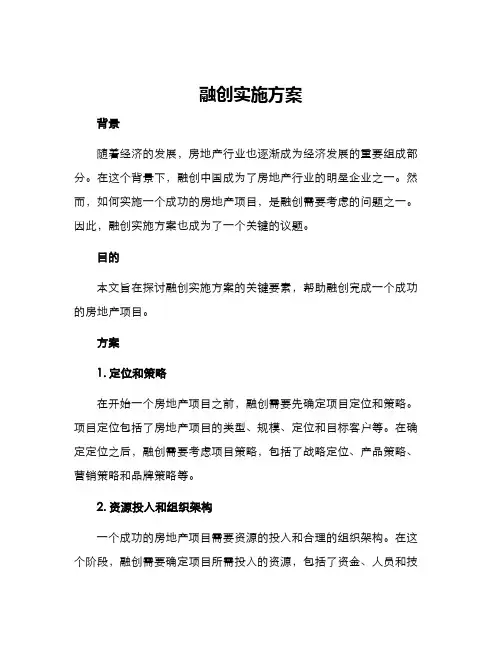 融创实施方案

背景

随着经济的发展，房地产行业也逐渐成为经济发展的重要组成部分。在这个背景下，融创中国成为了房地产行业的明星企业之一。然而，如何实施一个成功的房地产项目，是融创需要考虑的问题之一。因此，融创实施方案也成为了一个关键的议题。

目的

本文旨在探讨融创实施方案的关键要素，帮助融创完成一个成功的房地产项目。

方案

1. 定位和策略

在开始一个房地产项目之前，融创需要先确定项目定位和策略。项目定位包括了房地产项目的类型、规模、定位和目标客户等。在确定定位之后，融创需要考虑项目策略，包括了战略定位、产品策略、营销策略和品牌策略等。

2. 资源投入和组织架构

一个成功的房地产项目需要资源的投入和合理的组织架构。在这个阶段，融创需要确定项目所需投入的资源，包括了资金、人员和技